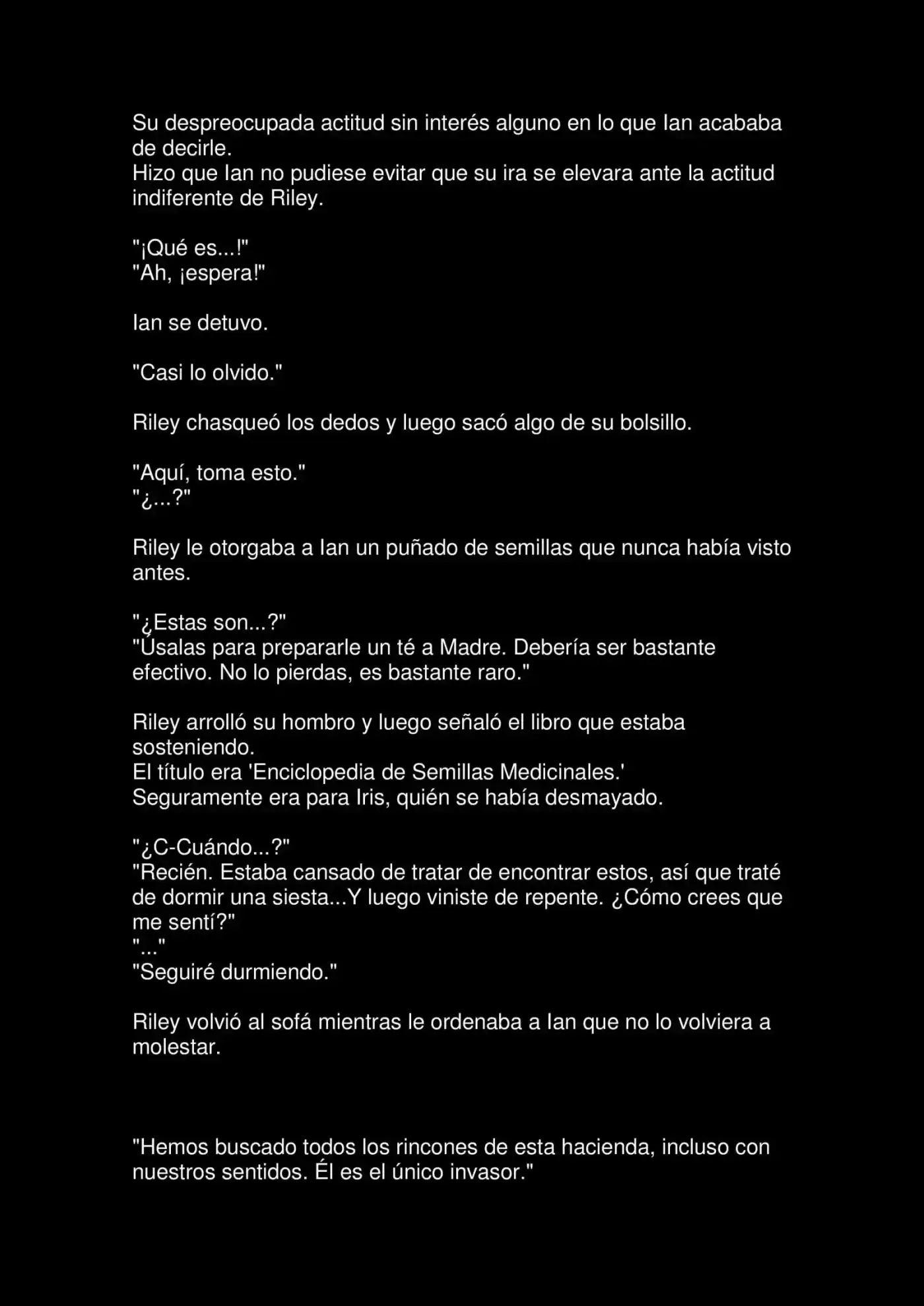 Su despreocupada actitud sin interés alguno en lo que Ian acababa de decirle.
Hizo que Ian no pudiese evitar que su ira se elevara ante la actitud indiferente de Riley.

"¡Qué es...!"
"Ah, ¡espera!"

Ian se detuvo.

"Casi lo olvido."

Riley chasqueó los dedos y luego sacó algo de su bolsillo.

"Aquí, toma esto."
"¿...?"

Riley le otorgaba a Ian un puñado de semillas que nunca había visto antes.

"¿Estas son...?"
"Úsalas para prepararle un té a Madre. Debería ser bastante efectivo. No lo pierdas, es bastante raro."

Riley arrolló su hombro y luego señaló el libro que estaba sosteniendo.
El título era 'Enciclopedia de Semillas Medicinales.'
Seguramente era para Iris, quién se había desmayado.

"¿C-Cuándo...?"
"Recién. Estaba cansado de tratar de encontrar estos, así que traté de dormir una siesta...Y luego viniste de repente. ¿Cómo crees que me sentí?"
"..."
"Seguiré durmiendo."

Riley volvió al sofá mientras le ordenaba a Ian que no lo volviera a molestar.

"Hemos buscado todos los rincones de esta hacienda, incluso con nuestros sentidos. Él es el único invasor."